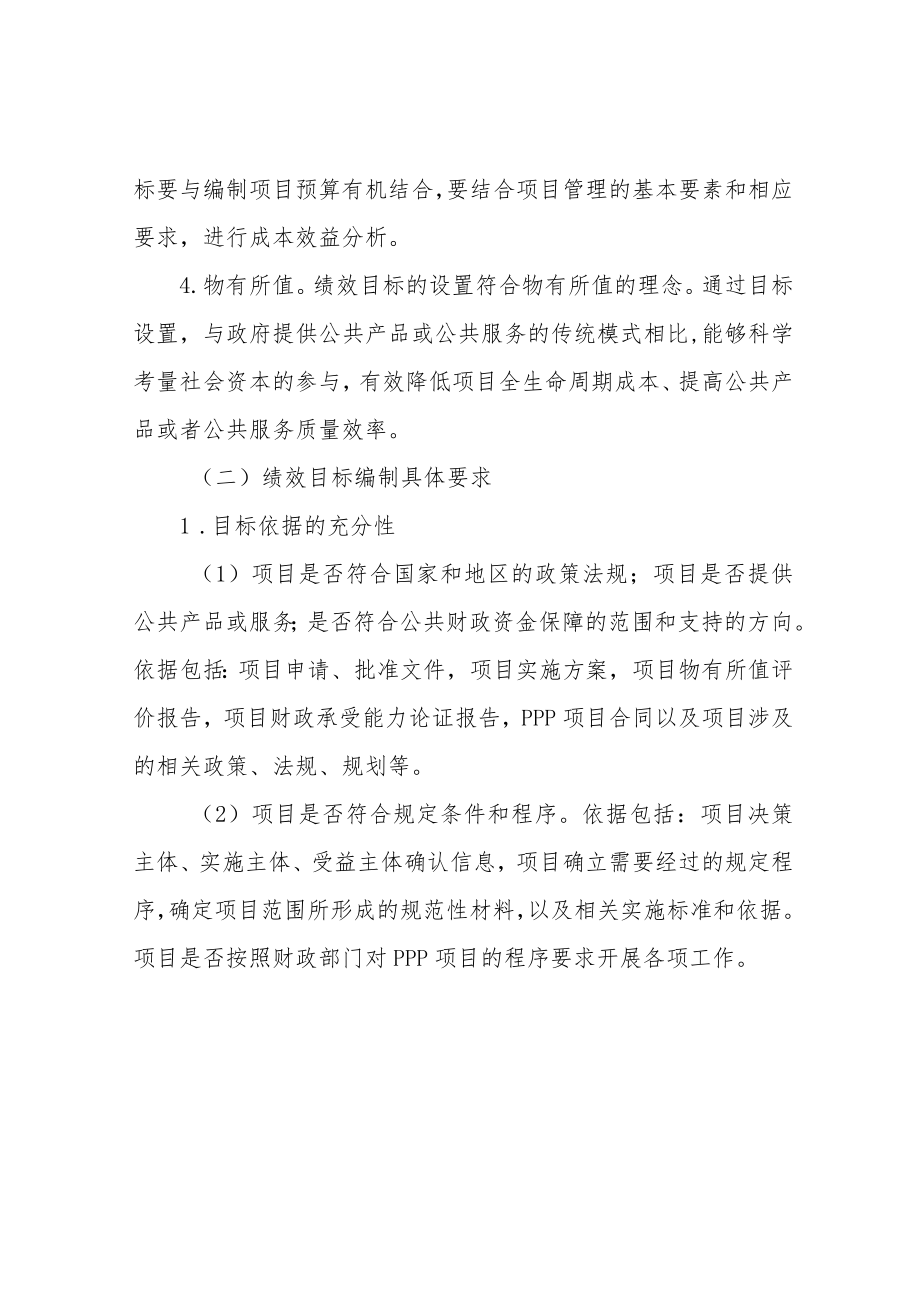 标要与编制项目预算有机结合,要结合项目管理的基本要素和相应要求，进行成本效益分析。

4.物有所值。绩效目标的设置符合物有所值的理念。通过目标设置，与政府提供公共产品或公共服务的传统模式相比,能够科学考量社会资本的参与，有效降低项目全生命周期成本、提高公共产品或者公共服务质量效率。

（二）绩效目标编制具体要求

1.目标依据的充分性

（1）项目是否符合国家和地区的政策法规；项目是否提供公共产品或服务;是否符合公共财政资金保障的范围和支持的方向。依据包括:项目申请、批准文件，项目实施方案，项目物有所值评价报告，项目财政承受能力论证报告，PPP项目合同以及项目涉及的相关政策、法规、规划等。

（2）项目是否符合规定条件和程序。依据包括：项目决策主体、实施主体、受益主体确认信息，项目确立需要经过的规定程序,确定项目范围所形成的规范性材料,以及相关实施标准和依据。项目是否按照财政部门对PPP项目的程序要求开展各项工作。